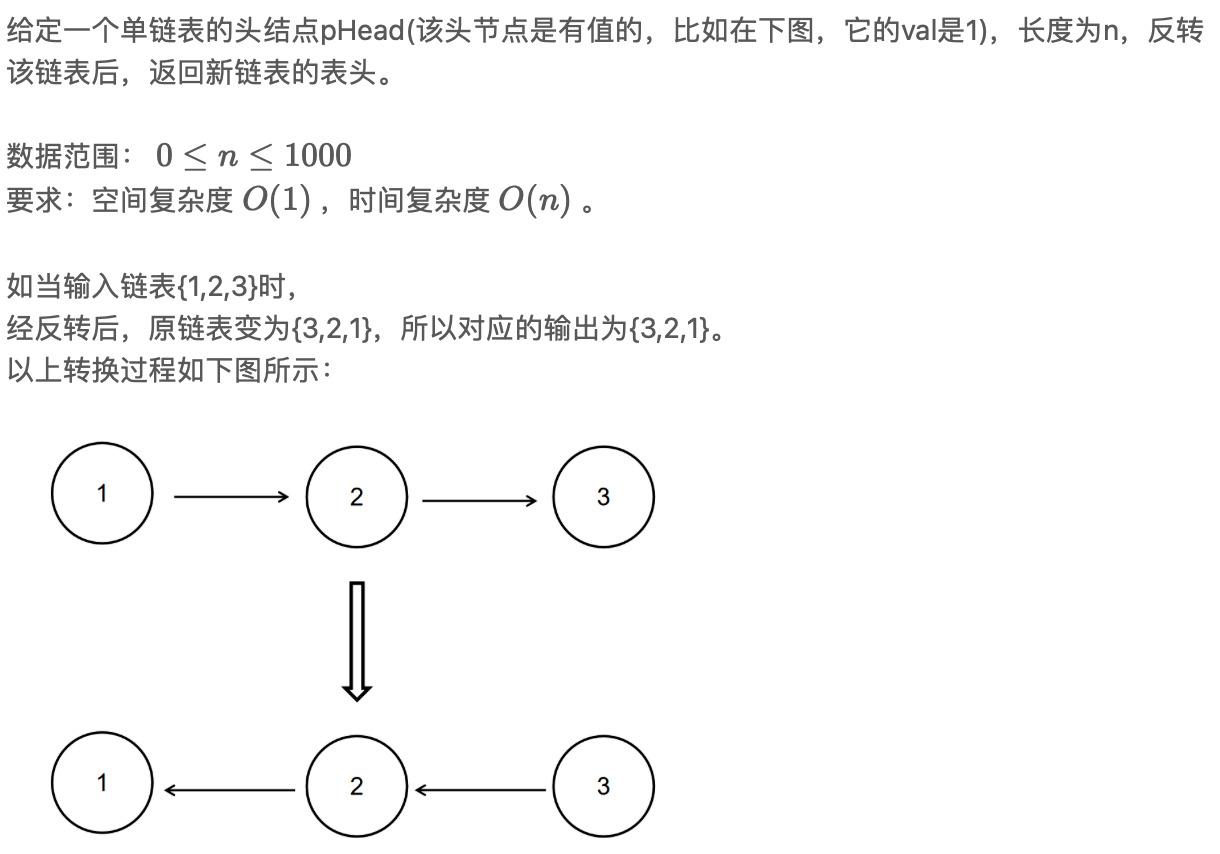 给定一个单链表的头结点pHead(该头节点是有值的，比如在下图，它的val是1)，长度为n，反转该链表后，返回新链表的表头。

数据范围： $0 \leq n \leq 1000$
要求：空间复杂度 $O(1)$ ，时间复杂度 $O(n)$ 。

如当输入链表{1,2,3}时，
经反转后，原链表变为{3,2,1}，所以对应的输出为{3,2,1}。
以上转换过程如下图所示：

1
2
3

1
2
3